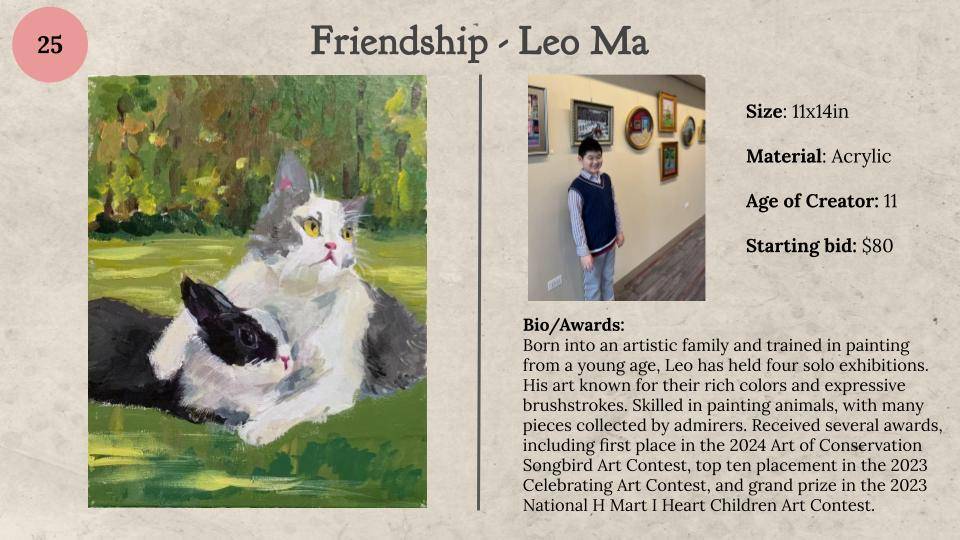 25

Friendship - Leo Ma

Size: 11x14in

Material: Acrylic

Age of Creator: 11

Starting bid: $80

Bio/Awards:
Born into an artistic family and trained in painting from a young age, Leo has held four solo exhibitions. His art known for their rich colors and expressive brushstrokes. Skilled in painting animals, with many pieces collected by admirers. Received several awards, including first place in the 2024 Art of Conservation Songbird Art Contest, top ten placement in the 2023 Celebrating Art Contest, and grand prize in the 2023 National H Mart I Heart Children Art Contest.